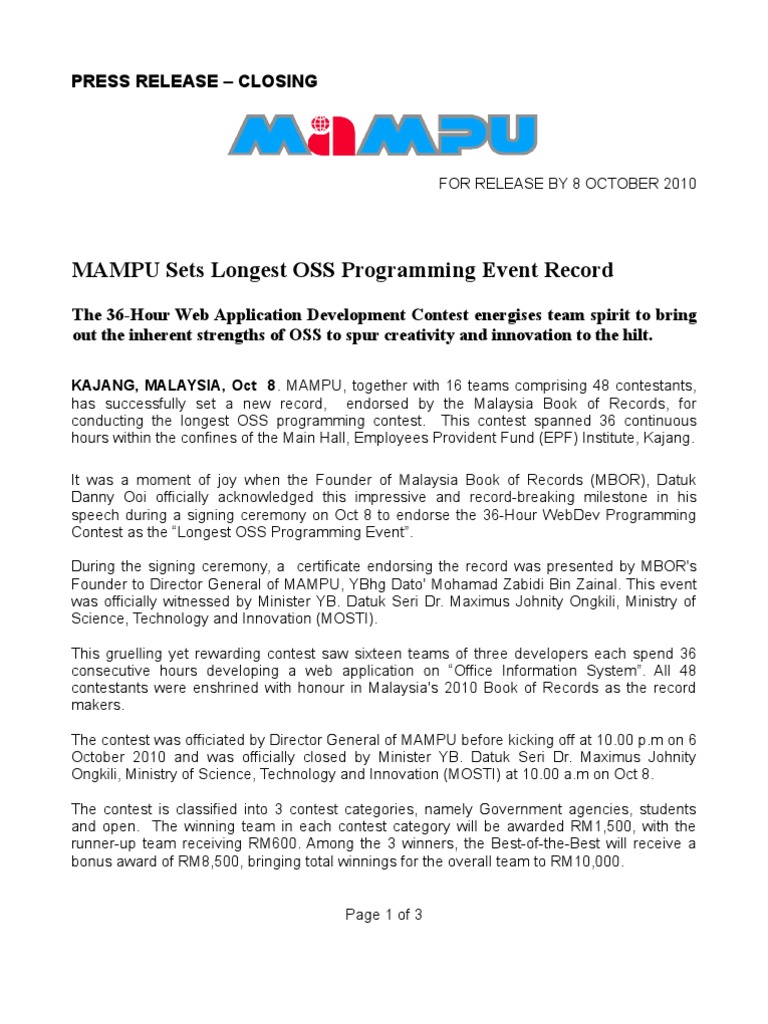 PRESS RELEASE – CLOSING

MAMPU

FOR RELEASE BY 8 OCTOBER 2010

MAMPU Sets Longest OSS Programming Event Record

The 36-Hour Web Application Development Contest energises team spirit to bring out the inherent strengths of OSS to spur creativity and innovation to the hilt.

KAJANG, MALAYSIA, Oct 8. MAMPU, together with 16 teams comprising 48 contestants, has successfully set a new record, endorsed by the Malaysia Book of Records, for conducting the longest OSS programming contest. This contest spanned 36 continuous hours within the confines of the Main Hall, Employees Provident Fund (EPF) Institute, Kajang.

It was a moment of joy when the Founder of Malaysia Book of Records (MBOR), Datuk Danny Ooi officially acknowledged this impressive and record-breaking milestone in his speech during a signing ceremony on Oct 8 to endorse the 36-Hour WebDev Programming Contest as the "Longest OSS Programming Event".

During the signing ceremony, a certificate endorsing the record was presented by MBOR's Founder to Director General of MAMPU, YBhg Dato' Mohamad Zabidi Bin Zainal. This event was officially witnessed by Minister YB. Datuk Seri Dr. Maximus Johnity Ongkili, Ministry of Science, Technology and Innovation (MOSTI).

This gruelling yet rewarding contest saw sixteen teams of three developers each spend 36 consecutive hours developing a web application on "Office Information System". All 48 contestants were enshrined with honour in Malaysia's 2010 Book of Records as the record makers.

The contest was officiated by Director General of MAMPU before kicking off at 10.00 p.m on 6 October 2010 and was officially closed by Minister YB. Datuk Seri Dr. Maximus Johnity Ongkili, Ministry of Science, Technology and Innovation (MOSTI) at 10.00 a.m on Oct 8.

The contest is classified into 3 contest categories, namely Government agencies, students and open. The winning team in each contest category will be awarded RM1,500, with the runner-up team receiving RM600. Among the 3 winners, the Best-of-the-Best will receive a bonus award of RM8,500, bringing total winnings for the overall team to RM10,000.

Page 1 of 3